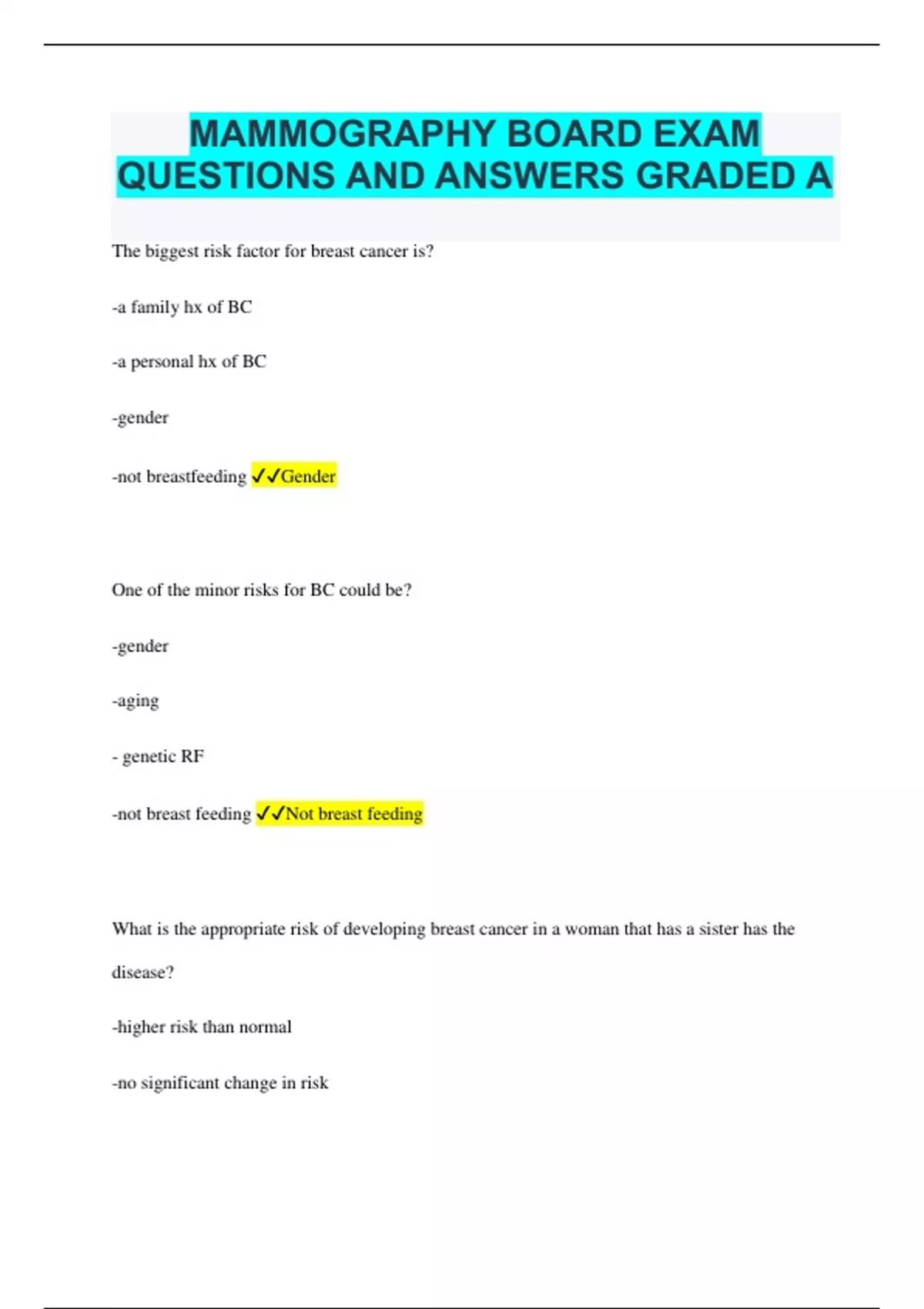 MAMMOGRAPHY BOARD EXAM QUESTIONS AND ANSWERS GRADED A

The biggest risk factor for breast cancer is?

-a family hx of BC

-a personal hx of BC

-gender

-not breastfeeding ✓✓Gender

One of the minor risks for BC could be?

-gender

-aging

- genetic RF

-not breast feeding ✓✓Not breast feeding

What is the appropriate risk of developing breast cancer in a woman that has a sister has the disease?

-higher risk than normal

-no significant change in risk